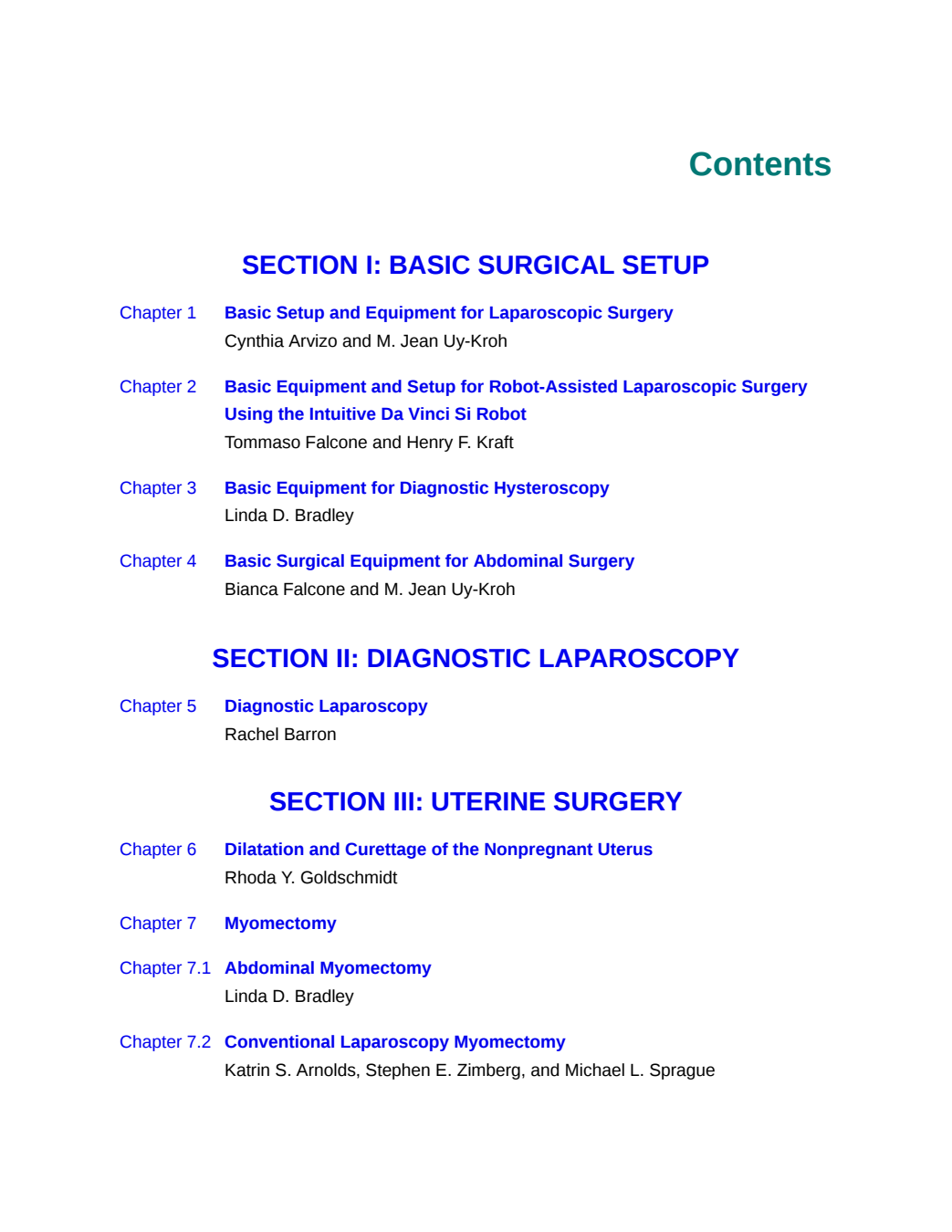 Contents

SECTION I: BASIC SURGICAL SETUP

Chapter 1 Basic Setup and Equipment for Laparoscopic Surgery
Cynthia Arvizo and M. Jean Uy-Kroh

Chapter 2 Basic Equipment and Setup for Robot-Assisted Laparoscopic Surgery Using the Intuitive Da Vinci Si Robot
Tommaso Falcone and Henry F. Kraft

Chapter 3 Basic Equipment for Diagnostic Hysteroscopy
Linda D. Bradley

Chapter 4 Basic Surgical Equipment for Abdominal Surgery
Bianca Falcone and M. Jean Uy-Kroh

SECTION II: DIAGNOSTIC LAPAROSCOPY

Chapter 5 Diagnostic Laparoscopy
Rachel Barron

SECTION III: UTERINE SURGERY

Chapter 6 Dilatation and Curettage of the Nonpregnant Uterus
Rhoda Y. Goldschmidt

Chapter 7 Myomectomy

Chapter 7.1 Abdominal Myomectomy
Linda D. Bradley

Chapter 7.2 Conventional Laparoscopy Myomectomy
Katrin S. Arnolds, Stephen E. Zimberg, and Michael L. Sprague